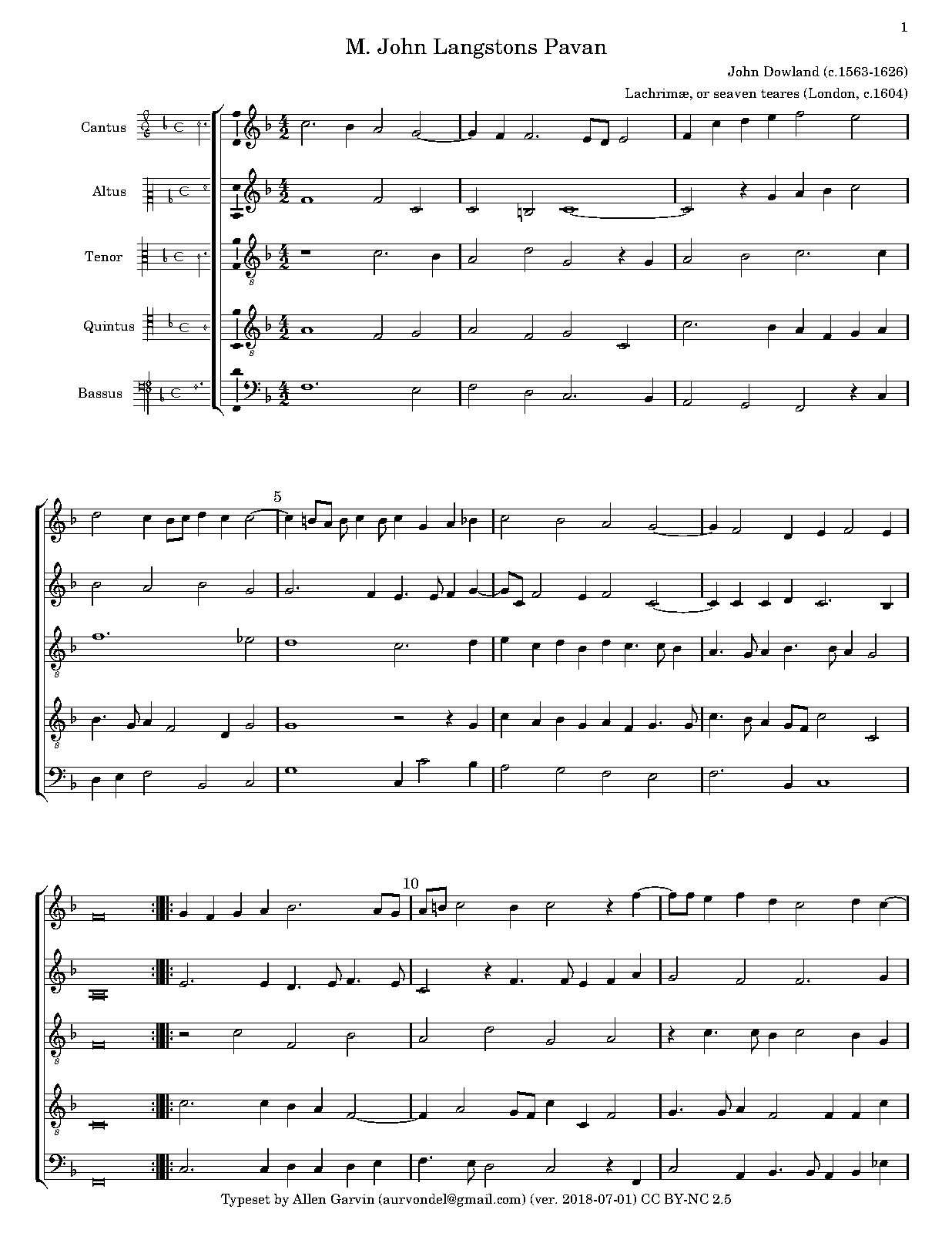 1

M. John Langstons Pavan

John Dowland (c.1563-1626)

Lachrimæ, or seaven teares (London, c.1604)

Cantus

Altus

Tenor

Quintus

Bassus

5

10

Typeset by Allen Garvin (aurvondel@gmail.com) (ver. 2018-07-01) CC BY-NC 2.5